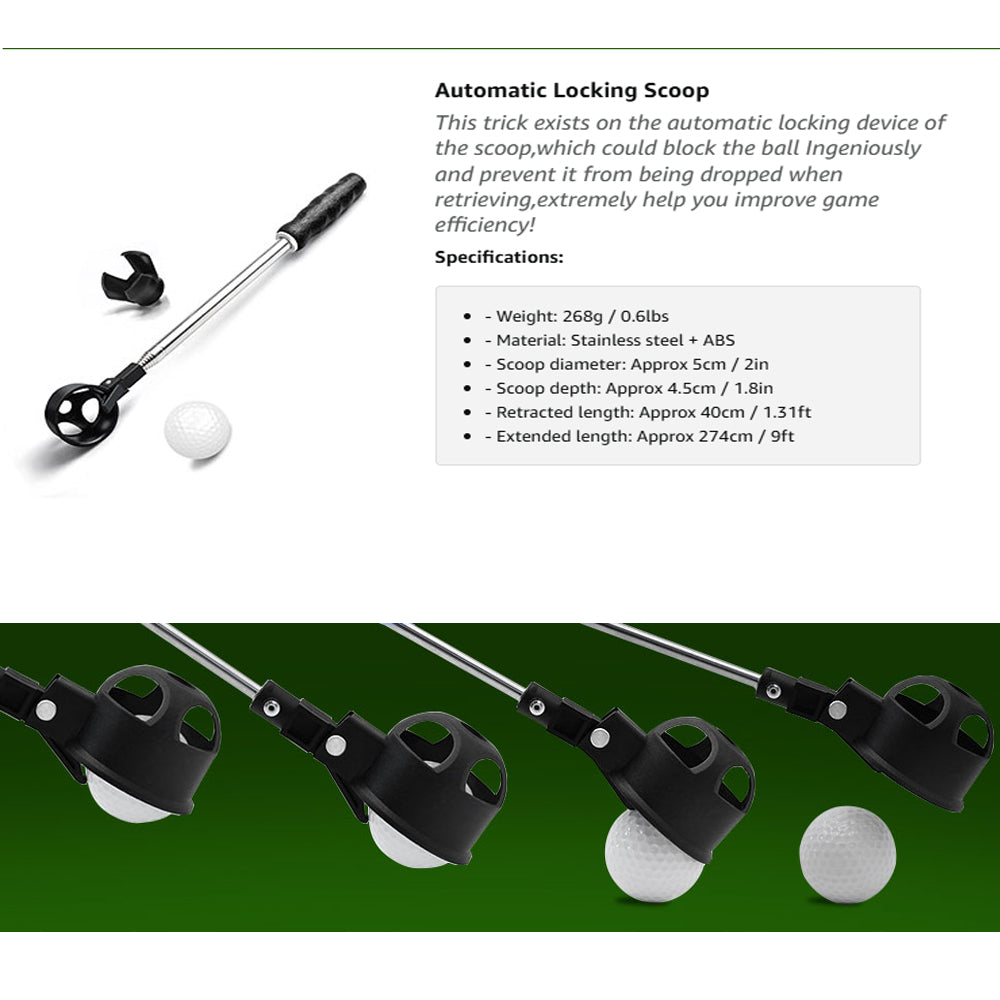 Automatic Locking Scoop

This trick exists on the automatic locking device of the scoop,which could block the ball Ingeniously and prevent it from being dropped when retrieving,extremely help you improve game efficiency!

Specifications:

• - Weight: 268g / 0.6lbs
• - Material: Stainless steel + ABS
• - Scoop diameter: Approx 5cm / 2in
• - Scoop depth: Approx 4.5cm / 1.8in
• - Retracted length: Approx 40cm / 1.31ft
• - Extended length: Approx 274cm / 9ft